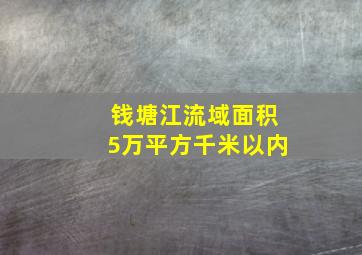 钱塘江流域面积
5万平方千米以内